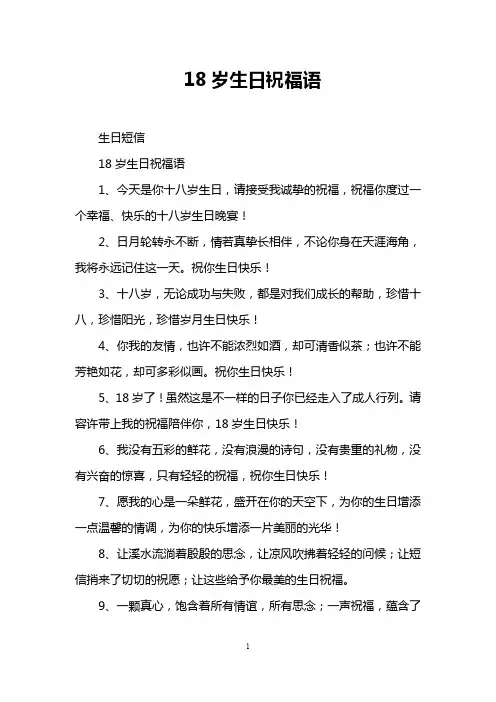 18 岁生日祝福语

生日短信

18 岁生日祝福语

1、今天是你十八岁生日，请接受我诚挚的祝福，祝福你度过一个幸福、快乐的十八岁生日晚宴！

2、日月轮转永不断，情若真挚长相伴，不论你身在天涯海角，我将永远记住这一天。祝你生日快乐！

3、十八岁，无论成功与失败，都是对我们成长的帮助，珍惜十八，珍惜阳光，珍惜岁月生日快乐！

4、你我的友情，也许不能浓烈如酒，却可清香似茶；也许不能芳艳如花，却可多彩似画。祝你生日快乐！

5、18 岁了！虽然这是不一样的日子你已经走入了成人行列。请容许带上我的祝福陪伴你，18 岁生日快乐！

6、我没有五彩的鲜花，没有浪漫的诗句，没有贵重的礼物，没有兴奋的惊喜，只有轻轻的祝福，祝你生日快乐！

7、愿我的心是一朵鲜花，盛开在你的天空下，为你的生日增添一点温馨的情调，为你的快乐增添一片美丽的光华！

8、让溪水流淌着殷殷的思念，让凉风吹拂着轻轻的问候；让短信捎来了切切的祝愿；让这些给予你最美的生日祝福。

9、一颗真心，饱含着所有情谊，所有思念；一声祝福，蕴含了

1